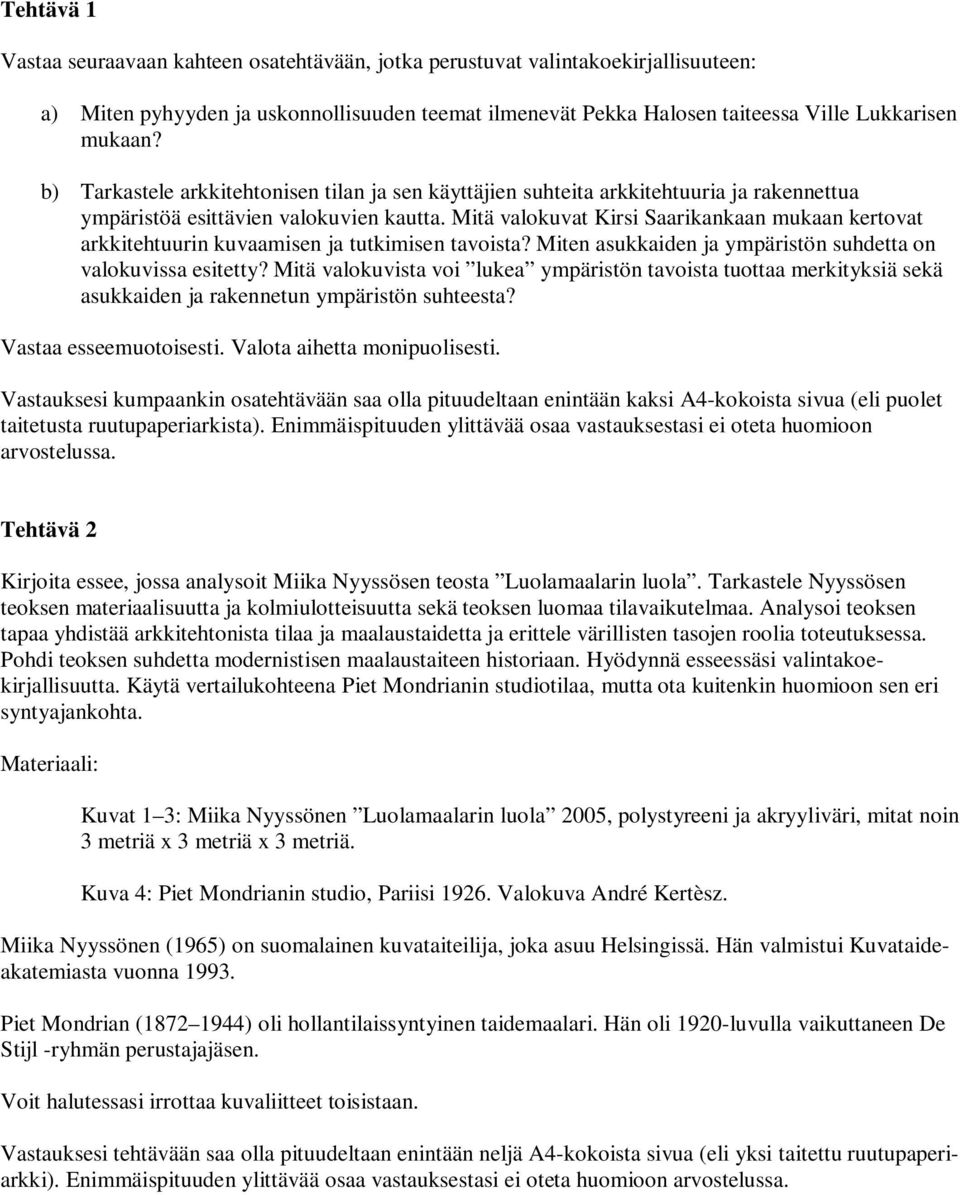 Tehtävä 1

Vastaa seuraavaan kahteen osatehtävään, jotka perustuvat valintakoekirjallisuuteen:

a) Miten pyhyyden ja uskonnollisuuden teemat ilmenevät Pekka Halosen taiteessa Ville Lukkarisen mukaan?

b) Tarkastele arkkitehtonisen tilan ja sen käyttäjien suhteita arkkitehtuuria ja rakennettua ympäristöä esittävien valokuvien kautta. Mitä valokuvat Kirsi Saarikankaan mukaan kertovat arkkitehtuurin kuvaamisen ja tutkimisen tavoista? Miten asukkaiden ja ympäristön suhdetta on valokuvissa esitetty? Mitä valokuvista voi ”lukea” ympäristön tavoista tuottaa merkityksiä sekä asukkaiden ja rakennetun ympäristön suhteesta?

Vastaa esseemuotoisesti. Valota aihetta monipuolisesti.

Vastauksesi kumpaankin osatehtävään saa olla pituudeltaan enintään kaksi A4-kokoista sivua (eli puolet taitetusta ruutupaperiarkista). Enimmäispituuden ylittävää osaa vastauksestasi ei oteta huomioon arvostelussa.

Tehtävä 2

Kirjoita essee, jossa analysoit Miika Nyyssösen teosta ”Luolamaalarin luola”. Tarkastele Nyyssösen teoksen materiaalisuutta ja kolmiulotteisuutta sekä teoksen luomaa tilavaikutelmaa. Analysoi teoksen tapaa yhdistää arkkitehtonista tilaa ja maalaustaidetta ja erittele värillisten tasojen roolia toteutuksessa. Pohdi teoksen suhdetta modernistisen maalaustaiteen historiaan. Hyödynnä esseessäsi valintakoekirjallisuutta. Käytä vertailukohteena Piet Mondrianin studiotilaa, mutta ota kuitenkin huomioon sen eri syntyajankohta.

Materiaali:

Kuvat 1–3: Miika Nyyssönen ”Luolamaalarin luola” 2005, polystyreeni ja akryyliväri, mitat noin 3 metriä x 3 metriä x 3 metriä.

Kuva 4: Piet Mondrianin studio, Pariisi 1926. Valokuva André Kertèsz.

Miika Nyyssönen (1965) on suomalainen kuvataiteilija, joka asuu Helsingissä. Hän valmistui Kuvataideakatemiasta vuonna 1993.

Piet Mondrian (1872–1944) oli hollantilaissyntyinen taidemaalari. Hän oli 1920-luvulla vaikuttaneen De Stijl -ryhmän perustajajäsen.

Voit halutessasi irrottaa kuvaliitteet toisistaan.

Vastauksesi tehtävään saa olla pituudeltaan enintään neljä A4-kokoista sivua (eli yksi taitettu ruutupaperiarkki). Enimmäispituuden ylittävää osaa vastauksestasi ei oteta huomioon arvostelussa.